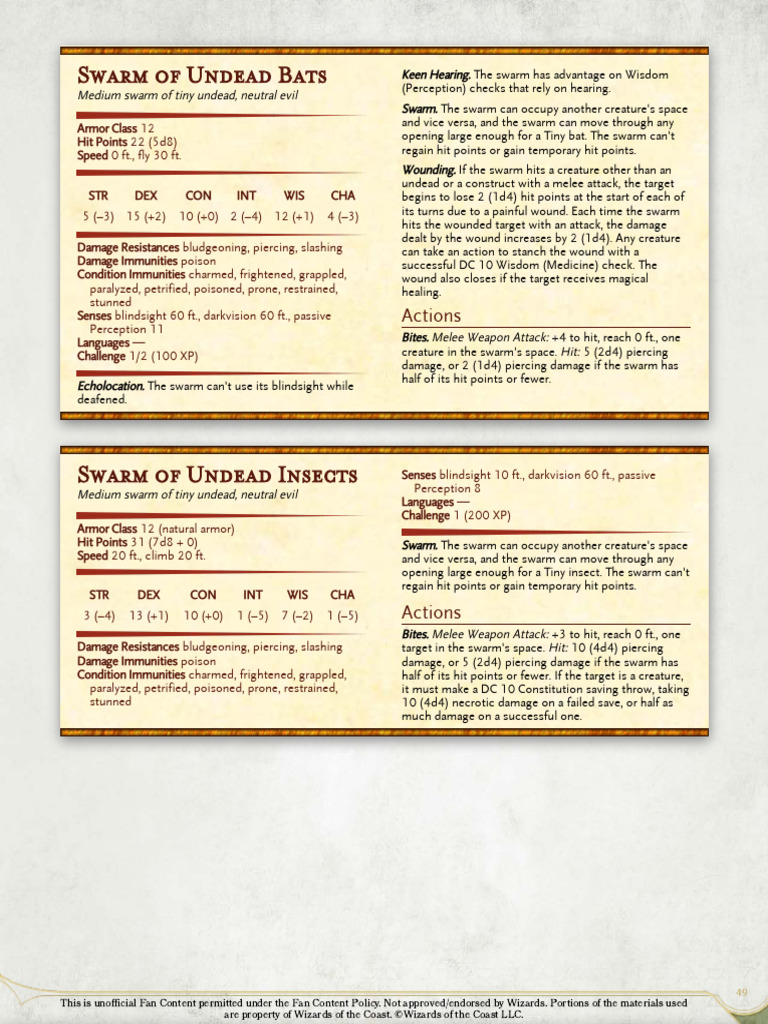 Swarm of Undead Bats
Medium swarm of tiny undead, neutral evil

Armor Class 12
Hit Points 22 (5d8)
Speed 0 ft., fly 30 ft.

| STR | DEX | CON | INT | WIS | CHA |
|---|---|---|---|---|---|
| 5 (–3) | 15 (+2) | 10 (+0) | 2 (–4) | 12 (+1) | 4 (–3) |

Damage Resistances bludgeoning, piercing, slashing
Damage Immunities poison
Condition Immunities charmed, frightened, grappled, paralyzed, petrified, poisoned, prone, restrained, stunned
Senses blindsight 60 ft., darkvision 60 ft., passive Perception 11
Languages —
Challenge 1/2 (100 XP)

Echolocation. The swarm can't use its blindsight while deafened.

Keen Hearing. The swarm has advantage on Wisdom (Perception) checks that rely on hearing.

Swarm. The swarm can occupy another creature's space and vice versa, and the swarm can move through any opening large enough for a Tiny bat. The swarm can't regain hit points or gain temporary hit points.

Wounding. If the swarm hits a creature other than an undead or a construct with a melee attack, the target begins to lose 2 (1d4) hit points at the start of each of its turns due to a painful wound. Each time the swarm hits the wounded target with an attack, the damage dealt by the wound increases by 2 (1d4). Any creature can take an action to stanch the wound with a successful DC 10 Wisdom (Medicine) check. The wound also closes if the target receives magical healing.

Actions
Bites. Melee Weapon Attack: +4 to hit, reach 0 ft., one creature in the swarm's space. Hit: 5 (2d4) piercing damage, or 2 (1d4) piercing damage if the swarm has half of its hit points or fewer.

Swarm of Undead Insects
Medium swarm of tiny undead, neutral evil

Armor Class 12 (natural armor)
Hit Points 31 (7d8 + 0)
Speed 20 ft., climb 20 ft.

| STR | DEX | CON | INT | WIS | CHA |
|---|---|---|---|---|---|
| 3 (–4) | 13 (+1) | 10 (+0) | 1 (–5) | 7 (–2) | 1 (–5) |

Damage Resistances bludgeoning, piercing, slashing
Damage Immunities poison
Condition Immunities charmed, frightened, grappled, paralyzed, petrified, poisoned, prone, restrained, stunned

Senses blindsight 10 ft., darkvision 60 ft., passive Perception 8
Languages —
Challenge 1 (200 XP)

Swarm. The swarm can occupy another creature's space and vice versa, and the swarm can move through any opening large enough for a Tiny insect. The swarm can't regain hit points or gain temporary hit points.

Actions
Bites. Melee Weapon Attack: +3 to hit, reach 0 ft., one target in the swarm's space. Hit: 10 (4d4) piercing damage, or 5 (2d4) piercing damage if the swarm has half of its hit points or fewer. If the target is a creature, it must make a DC 10 Constitution saving throw, taking 10 (4d4) necrotic damage on a failed save, or half as much damage on a successful one.

49

This is unofficial Fan Content permitted under the Fan Content Policy. Not approved/endorsed by Wizards. Portions of the materials used are property of Wizards of the Coast. ©Wizards of the Coast LLC.